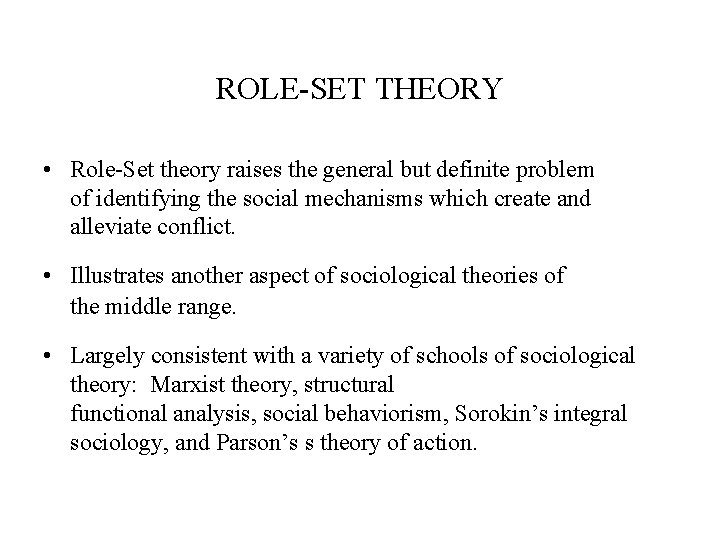 ROLE-SET THEORY

• Role-Set theory raises the general but definite problem of identifying the social mechanisms which create and alleviate conflict.

• Illustrates another aspect of sociological theories of the middle range.

• Largely consistent with a variety of schools of sociological theory: Marxist theory, structural functional analysis, social behaviorism, Sorokin's integral sociology, and Parson's s theory of action.